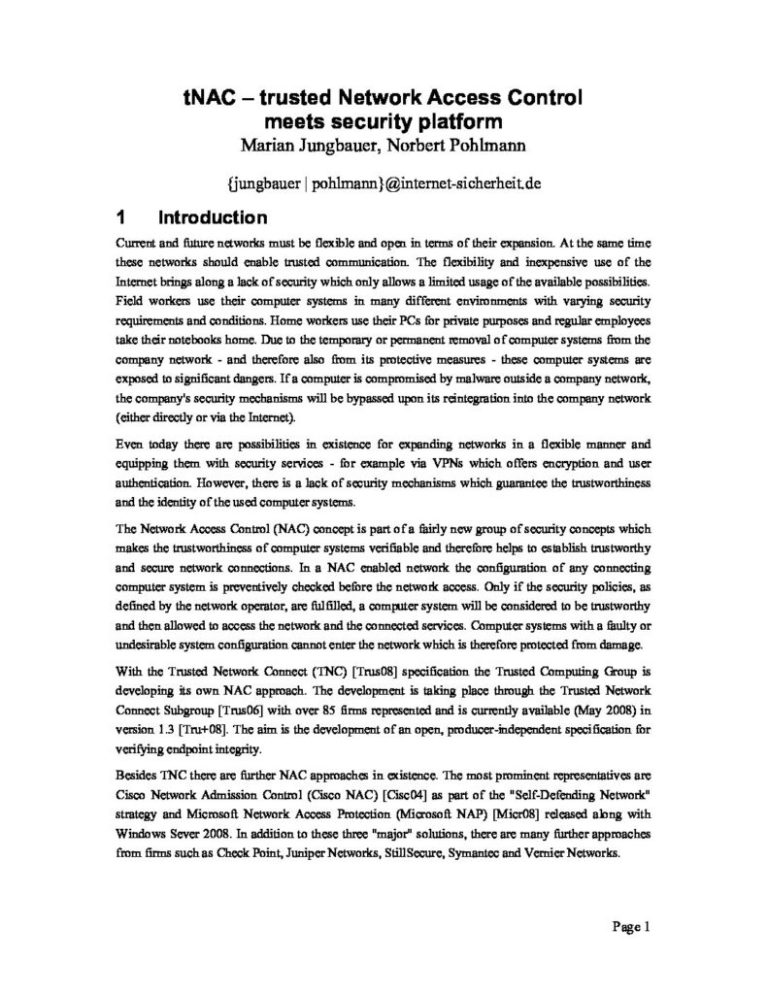 tNAC – trusted Network Access Control
meets security platform
Marian Jungbauer, Norbert Pohlmann

{jungbauer | pohlmann}@internet-sicherheit.de

1 Introduction

Current and future networks must be flexible and open in terms of their expansion. At the same time these networks should enable trusted communication. The flexibility and inexpensive use of the Internet brings along a lack of security which only allows a limited usage of the available possibilities. Field workers use their computer systems in many different environments with varying security requirements and conditions. Home workers use their PCs for private purposes and regular employees take their notebooks home. Due to the temporary or permanent removal of computer systems from the company network - and therefore also from its protective measures - these computer systems are exposed to significant dangers. If a computer is compromised by malware outside a company network, the company's security mechanisms will be bypassed upon its reintegration into the company network (either directly or via the Internet).

Even today there are possibilities in existence for expanding networks in a flexible manner and equipping them with security services - for example via VPNs which offers encryption and user authentication. However, there is a lack of security mechanisms which guarantee the trustworthiness and the identity of the used computer systems.

The Network Access Control (NAC) concept is part of a fairly new group of security concepts which makes the trustworthiness of computer systems verifiable and therefore helps to establish trustworthy and secure network connections. In a NAC enabled network the configuration of any connecting computer system is preventively checked before the network access. Only if the security policies, as defined by the network operator, are fulfilled, a computer system will be considered to be trustworthy and then allowed to access the network and the connected services. Computer systems with a faulty or undesirable system configuration cannot enter the network which is therefore protected from damage.

With the Trusted Network Connect (TNC) [Trus08] specification the Trusted Computing Group is developing its own NAC approach. The development is taking place through the Trusted Network Connect Subgroup [Trus06] with over 85 firms represented and is currently available (May 2008) in version 1.3 [Tru+08]. The aim is the development of an open, producer-independent specification for verifying endpoint integrity.

Besides TNC there are further NAC approaches in existence. The most prominent representatives are Cisco Network Admission Control (Cisco NAC) [Cisc04] as part of the "Self-Defending Network" strategy and Microsoft Network Access Protection (Microsoft NAP) [Micr08] released along with Windows Sever 2008. In addition to these three "major" solutions, there are many further approaches from firms such as Check Point, Juniper Networks, StillSecure, Symantec and Vernier Networks.

Page 1